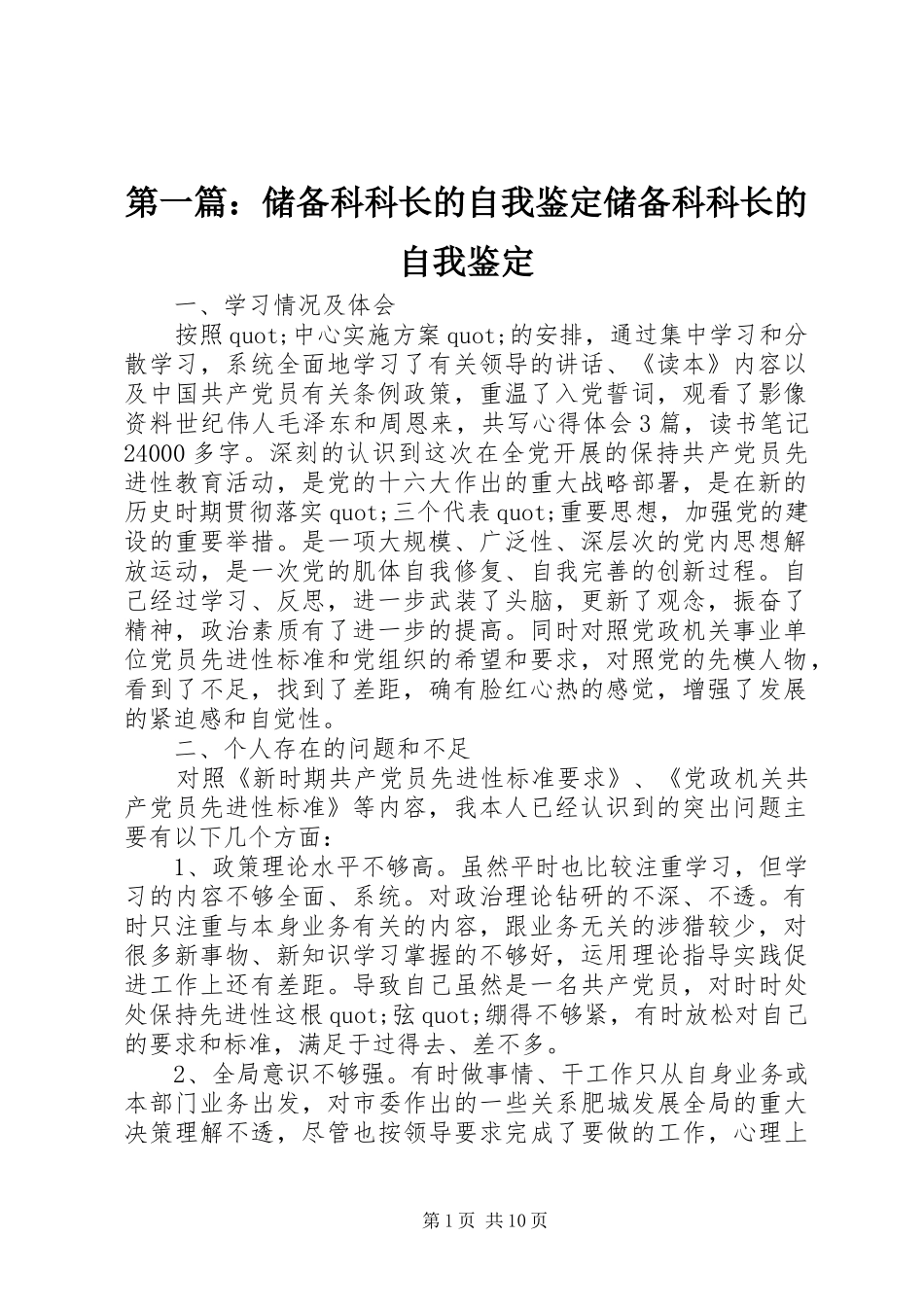 第一篇：储备科科长的自我鉴定储备科科长的自我鉴定

一、学习情况及体会

按照quot;中心实施方案quot;的安排，通过集中学习和分散学习，系统全面地学习了有关领导的讲话、《读本》内容以及中国共产党员有关条例政策，重温了入党誓词，观看了影像资料世纪伟人毛泽东和周恩来，共写心得体会3篇，读书笔记24000多字。深刻的认识到这次在全党开展的保持共产党员先进性教育活动，是党的十六大作出的重大战略部署，是在新的历史时期贯彻落实quot;三个代表quot;重要思想，加强党的建设的重要举措。是一项大规模、广泛性、深层次的党内思想解放运动，是一次党的肌体自我修复、自我完善的创新过程。自己经过学习、反思，进一步武装了头脑，更新了观念，振奋了精神，政治素质有了进一步的提高。同时对照党政机关事业单位党员先进性标准和党组织的希望和要求，对照党的先模人物，看到了不足，找到了差距，确有脸红心热的感觉，增强了发展的紧迫感和自觉性。

二、个人存在的问题和不足

对照《新时期共产党员先进性标准要求》、《党政机关共产党员先进性标准》等内容，我本人已经认识到的突出问题主要有以下几个方面：

1、政策理论水平不够高。虽然平时也比较注重学习，但学习的内容不够全面、系统。对政治理论钻研的不深、不透。有时只注重与本身业务有关的内容，跟业务无关的涉猎较少，对很多新事物、新知识学习掌握的不够好，运用理论指导实践促进工作上还有差距。导致自己虽然是一名共产党员，对时时处处保持先进性这根quot;弦quot;绷得不够紧，有时放松对自己的要求和标准，满足于过得去、差不多。

2、全局意识不够强。有时做事情、干工作只从自身业务或本部门业务出发，对市委作出的一些关系肥城发展全局的重大决策理解不透，尽管也按领导要求完成了要做的工作，心理上

第1页 共10页